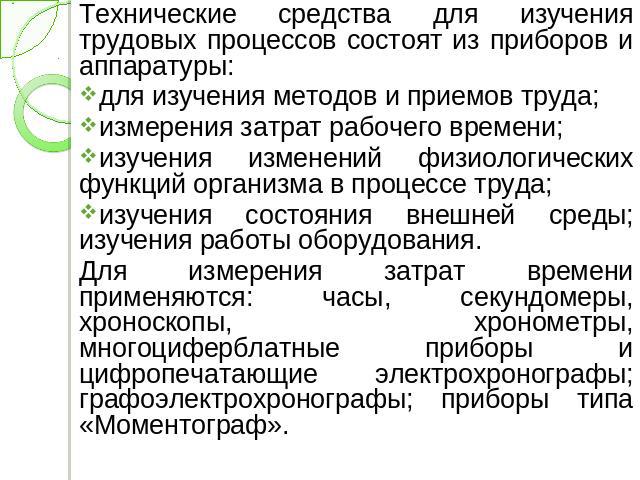 Технические средства для изучения трудовых процессов состоят из приборов и аппаратуры:

❖для изучения методов и приемов труда;

❖измерения затрат рабочего времени;

❖изучения изменений физиологических функций организма в процессе труда;

❖изучения состояния внешней среды; изучения работы оборудования.

Для измерения затрат времени применяются: часы, секундомеры, хроноскопы, хронометры, многоциферблатные приборы и цифропечатающие электрохронографы; графоэлектрохронографы; приборы типа «Моментограф».